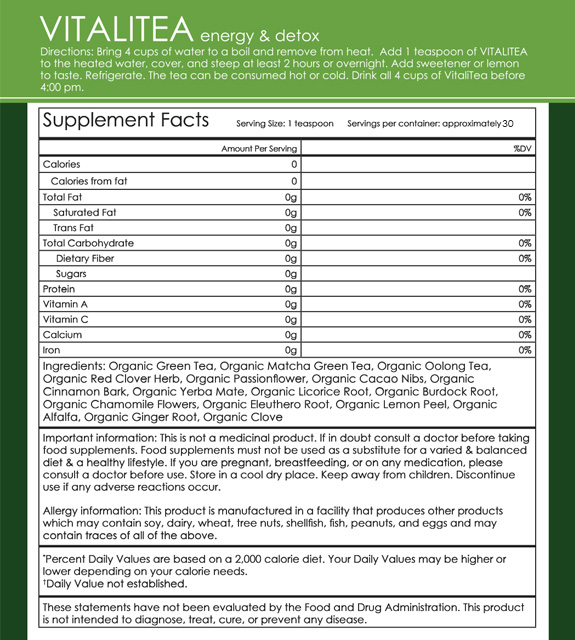 VITALITEA energy & detox

Directions: Bring 4 cups of water to a boil and remove from heat. Add 1 teaspoon of VITALITEA to the heated water, cover, and steep at least 2 hours or overnight. Add sweetener or lemon to taste. Refrigerate. The tea can be consumed hot or cold. Drink all 4 cups of VitaliTea before 4:00 pm.

Supplement Facts Serving Size: 1 teaspoon Servings per container: approximately 30

| | Amount Per Serving | %DV |
|---|---|---|
| Calories | 0 | |
| Calories from fat | 0 | |
| Total Fat | 0g | 0% |
| Saturated Fat | 0g | 0% |
| Trans Fat | 0g | |
| Total Carbohydrate | 0g | 0% |
| Dietary Fiber | 0g | 0% |
| Sugars | 0g | |
| Protein | 0g | 0% |
| Vitamin A | 0g | 0% |
| Vitamin C | 0g | 0% |
| Calcium | 0g | 0% |
| Iron | 0g | 0% |

Ingredients: Organic Green Tea, Organic Matcha Green Tea, Organic Oolong Tea, Organic Red Clover Herb, Organic Passionflower, Organic Cacao Nibs, Organic Cinnamon Bark, Organic Yerba Mate, Organic Licorice Root, Organic Burdock Root, Organic Chamomile Flowers, Organic Eleuthero Root, Organic Lemon Peel, Organic Alfalfa, Organic Ginger Root, Organic Clove

Important information: This is not a medicinal product. If in doubt consult a doctor before taking food supplements. Food supplements must not be used as a substitute for a varied & balanced diet & a healthy lifestyle. If you are pregnant, breastfeeding, or on any medication, please consult a doctor before use. Store in a cool dry place. Keep away from children. Discontinue use if any adverse reactions occur.

Allergy information: This product is manufactured in a facility that produces other products which may contain soy, dairy, wheat, tree nuts, shellfish, fish, peanuts, and eggs and may contain traces of all of the above.

*Percent Daily Values are based on a 2,000 calorie diet. Your Daily Values may be higher or lower depending on your calorie needs.
†Daily Value not established.

These statements have not been evaluated by the Food and Drug Administration. This product is not intended to diagnose, treat, cure, or prevent any disease.